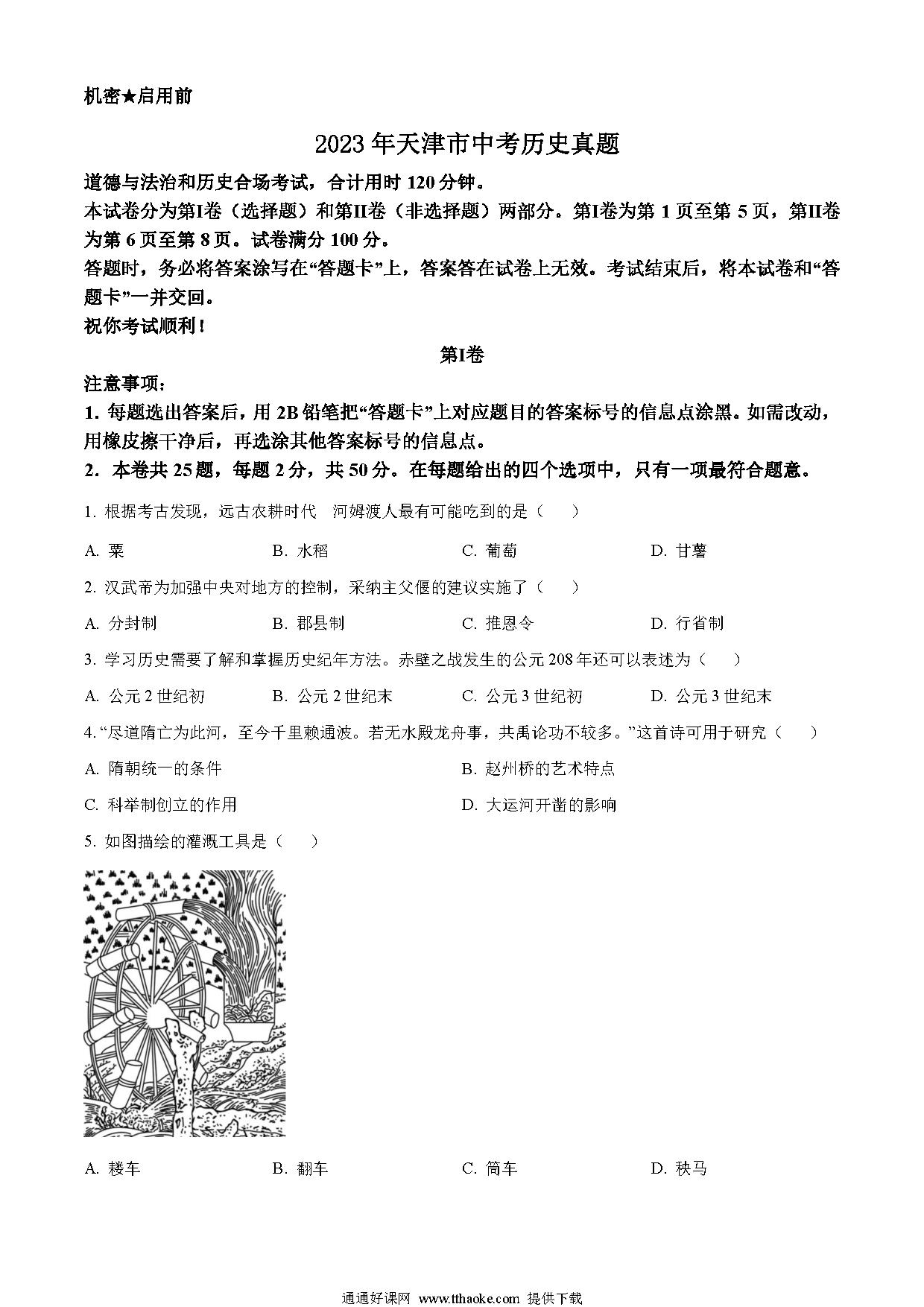 机密★启用前

2023年天津市中考历史真题

道德与法治和历史合场考试，合计用时120分钟。

本试卷分为第I卷（选择题）和第II卷（非选择题）两部分。第I卷为第1页至第5页，第II卷为第6页至第8页。试卷满分100分。

答题时，务必将答案涂写在“答题卡”上，答案答在试卷上无效。考试结束后，将本试卷和“答题卡”一并交回。

祝你考试顺利！

第I卷

注意事项：

1. 每题选出答案后，用2B铅笔把“答题卡”上对应题目的答案标号的信息点涂黑。如需改动，用橡皮擦干净后，再选涂其他答案标号的信息点。

2. 本卷共25题，每题2分，共50分。在每题给出的四个选项中，只有一项最符合题意。

1. 根据考古发现，远古农耕时代 河姆渡人最有可能吃到的是（ ）

A. 粟 B. 水稻 C. 葡萄 D. 甘薯

2. 汉武帝为加强中央对地方的控制，采纳主父偃的建议实施了（ ）

A. 分封制 B. 郡县制 C. 推恩令 D. 行省制

3. 学习历史需要了解和掌握历史纪年方法。赤壁之战发生的公元208年还可以表述为（ ）

A. 公元2世纪初 B. 公元2世纪末 C. 公元3世纪初 D. 公元3世纪末

4. “尽道隋亡为此河，至今千里赖通波。若无水殿龙舟事，共禹论功不较多。”这首诗可用于研究（ ）

A. 隋朝统一的条件 B. 赵州桥的艺术特点

C. 科举制创立的作用 D. 大运河开凿的影响

5. 如图描绘的灌溉工具是（ ）

A. 耧车 B. 翻车 C. 筒车 D. 秧马

通通好课网 www.tthaoke.com 提供下载